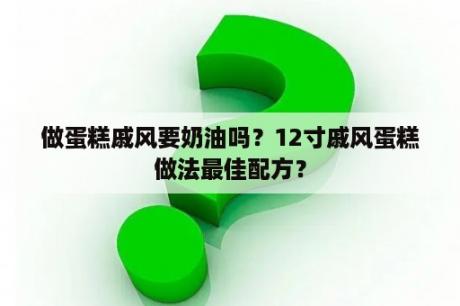 做蛋糕戚风要奶油吗？12寸戚风蛋糕做法最佳配方？